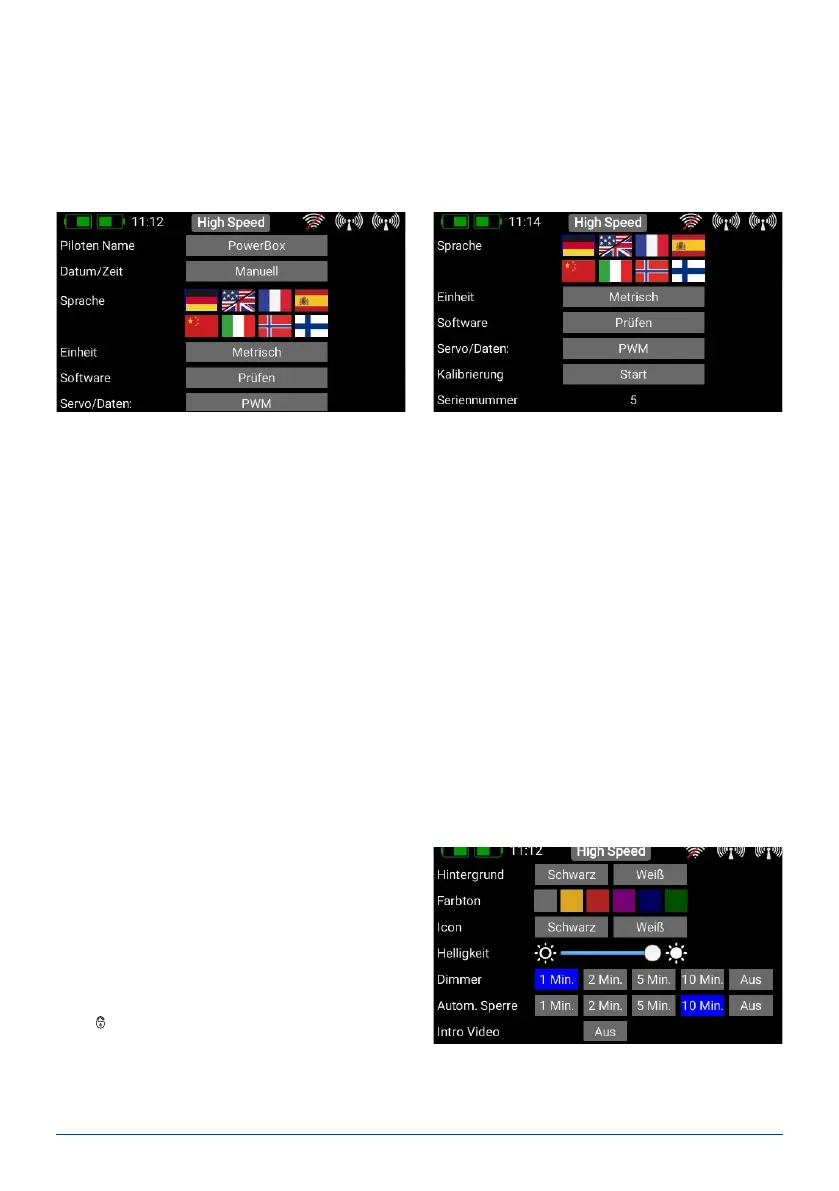 11:12 High Speed

Piloten Name PowerBox

Datum/Zeit Manuell

Sprache

Einheit Metrisch

Software Prüfen

Servo/Daten: PWM

11:14 High Speed

Sprache

Einheit Metrisch

Software Prüfen

Servo/Daten: PWM

Kalibrierung Start

Seriennummer 5

11:12 High Speed

Hintergrund Schwarz Weiß

Farbton

Icon Schwarz Weiß

Helligkeit

Dimmer 1 Min. 2 Min. 5 Min. 10 Min. Aus

Autom. Sperre 1 Min. 2 Min. 5 Min. 10 Min. Aus

Intro Video Aus